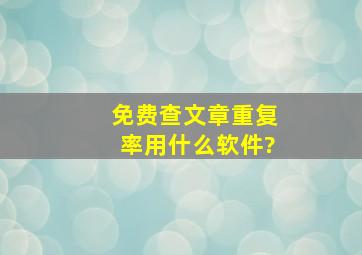 免费查文章重复率用什么软件?